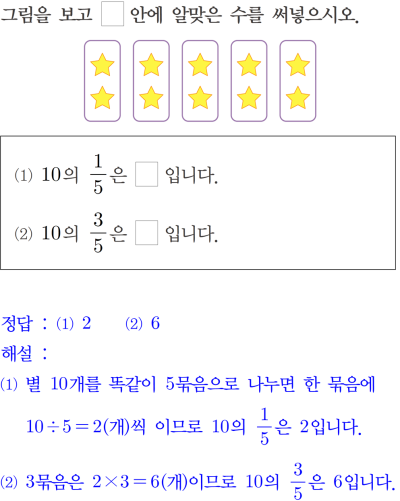 그림을 보고 □ 안에 알맞은 수를 써넣으시오.

(1) 10의 $\frac{1}{5}$은 □ 입니다.

(2) 10의 $\frac{3}{5}$은 □ 입니다.

정답 : (1) 2 (2) 6

해설 :

(1) 별 10개를 똑같이 5묶음으로 나누면 한 묶음에 $10 \div 5 = 2$(개)씩 이므로 10의 $\frac{1}{5}$은 2입니다.

(2) 3묶음은 $2 \times 3 = 6$(개)이므로 10의 $\frac{3}{5}$은 6입니다.